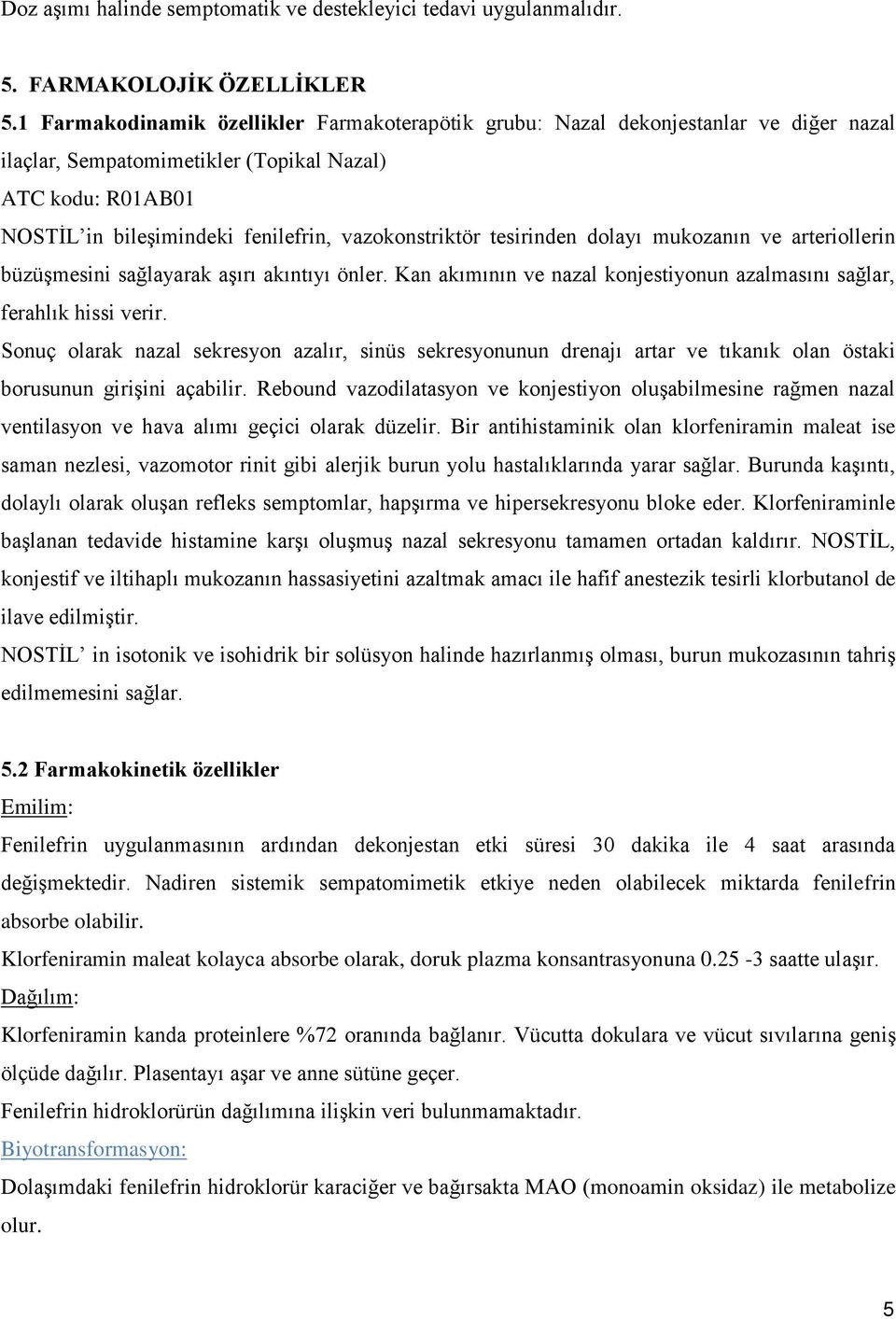 Doz aşımı halinde semptomatik ve destekleyici tedavi uygulanmalıdır.

5. FARMAKOLOJİK ÖZELLİKLER

5.1 Farmakodinamik özellikler Farmakoterapötik grubu: Nazal dekonjestanlar ve diğer nazal ilaçlar, Sempatomimetikler (Topikal Nazal)
ATC kodu: R01AB01
NOSTİL'in bileşimindeki fenilefrin, vazokonstriktör tesirinden dolayı mukozanın ve arteriollerin büzüşmesini sağlayarak aşırı akıntıyı önler. Kan akımının ve nazal konjestiyonun azalmasını sağlar, ferahlık hissi verir.
Sonuç olarak nazal sekresyon azalır, sinüs sekresyonunun drenajı artar ve tıkanık olan östaki borusunun girişini açabilir. Rebound vazodilatasyon ve konjestiyon oluşabilmesine rağmen nazal ventilasyon ve hava alımı geçici olarak düzelir. Bir antihistaminik olan klorfeniramin maleat ise saman nezlesi, vazomotor rinit gibi alerjik burun yolu hastalıklarında yarar sağlar. Burunda kaşıntı, dolaylı olarak oluşan refleks semptomlar, hapşırma ve hipersekresyonu bloke eder. Klorfeniraminle başlanan tedavide histamine karşı oluşmuş nazal sekresyonu tamamen ortadan kaldırır. NOSTİL, konjestif ve iltihaplı mukozanın hassasiyetini azaltmak amacı ile hafif anestezik tesirli klorbutanol de ilave edilmiştir.
NOSTİL' in isotonik ve isohidrik bir solüsyon halinde hazırlanmış olması, burun mukozasının tahriş edilmemesini sağlar.

5.2 Farmakokinetik özellikler
Emilim:
Fenilefrin uygulanmasının ardından dekonjestan etki süresi 30 dakika ile 4 saat arasında değişmektedir. Nadiren sistemik sempatomimetik etkiye neden olabilecek miktarda fenilefrin absorbe olabilir.
Klorfeniramin maleat kolayca absorbe olarak, doruk plazma konsantrasyonuna 0.25 -3 saatte ulaşır.
Dağılım:
Klorfeniramin kanda proteinlere %72 oranında bağlanır. Vücutta dokulara ve vücut sıvılarına geniş ölçüde dağılır. Plasentayı aşar ve anne sütüne geçer.
Fenilefrin hidroklorürün dağılımına ilişkin veri bulunmamaktadır.
Biyotransformasyon:
Dolaşımdaki fenilefrin hidroklorür karaciğer ve bağırsakta MAO (monoamin oksidaz) ile metabolize olur.

5